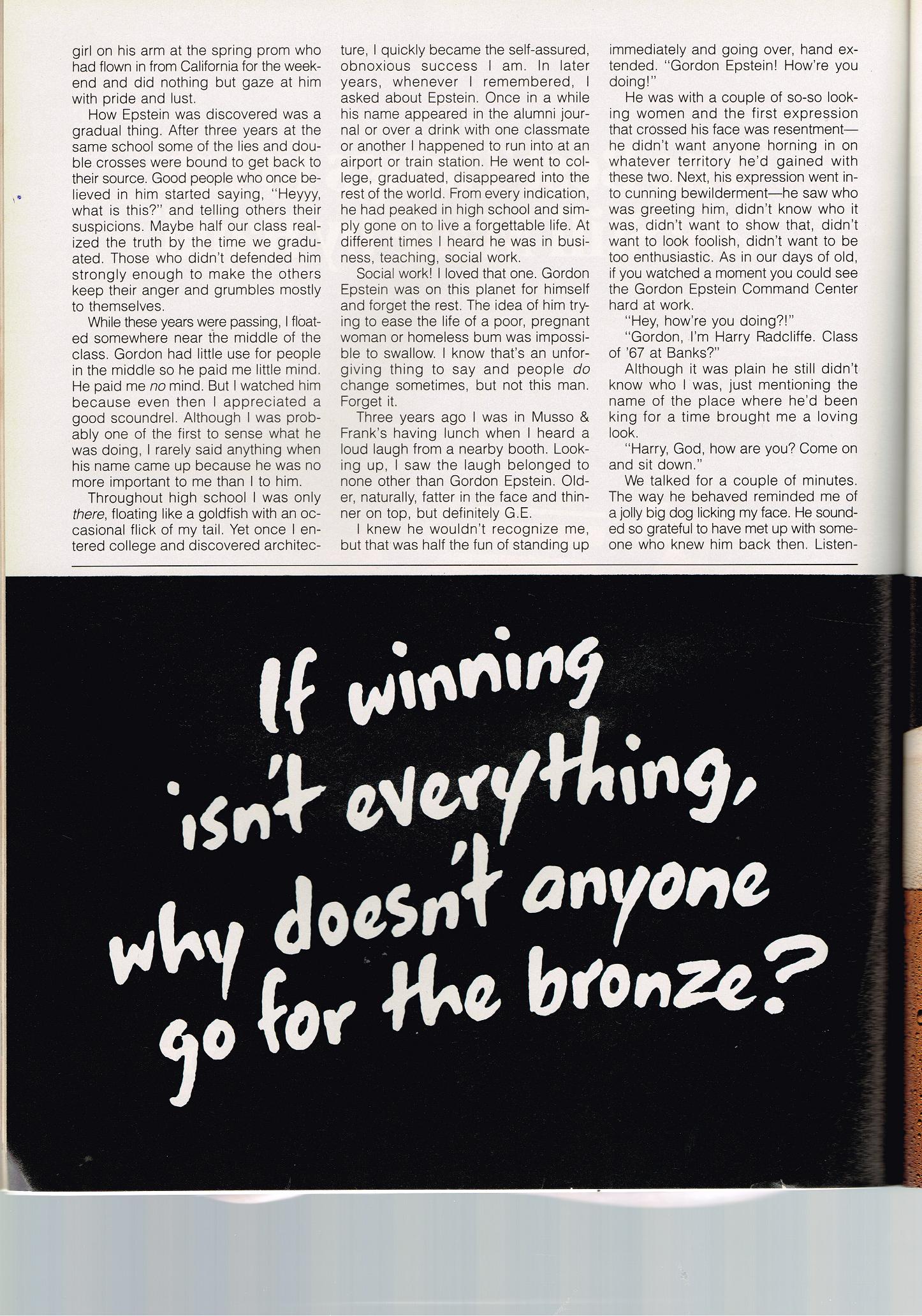 girl on his arm at the spring prom who had flown in from California for the weekend and did nothing but gaze at him with pride and lust.

How Epstein was discovered was a gradual thing. After three years at the same school some of the lies and double crosses were bound to get back to their source. Good people who once believed in him started saying, "Heyyy, what is this?" and telling others their suspicions. Maybe half our class realized the truth by the time we graduated. Those who didn't defended him strongly enough to make the others keep their anger and grumbles mostly to themselves.

While these years were passing, I floated somewhere near the middle of the class. Gordon had little use for people in the middle so he paid me little mind. He paid me no mind. But I watched him because even then I appreciated a good scoundrel. Although I was probably one of the first to sense what he was doing, I rarely said anything when his name came up because he was no more important to me than I to him.

Throughout high school I was only there, floating like a goldfish with an occasional flick of my tail. Yet once I entered college and discovered architecture, I quickly became the self-assured, obnoxious success I am. In later years, whenever I remembered, I asked about Epstein. Once in a while his name appeared in the alumni journal or over a drink with one classmate or another I happened to run into at an airport or train station. He went to college, graduated, disappeared into the rest of the world. From every indication, he had peaked in high school and simply gone on to live a forgettable life. At different times I heard he was in business, teaching, social work.

Social work! I loved that one. Gordon Epstein was on this planet for himself and forget the rest. The idea of him trying to ease the life of a poor, pregnant woman or homeless bum was impossible to swallow. I know that's an unforgiving thing to say and people do change sometimes, but not this man. Forget it.

Three years ago I was in Musso & Frank's having lunch when I heard a loud laugh from a nearby booth. Looking up, I saw the laugh belonged to none other than Gordon Epstein. Older, naturally, fatter in the face and thinner on top, but definitely G.E.

I knew he wouldn't recognize me, but that was half the fun of standing up immediately and going over, hand extended. "Gordon Epstein! How're you doing!"

He was with a couple of so-so looking women and the first expression that crossed his face was resentment—he didn't want anyone horning in on whatever territory he'd gained with these two. Next, his expression went into cunning bewilderment—he saw who was greeting him, didn't know who it was, didn't want to show that, didn't want to look foolish, didn't want to be too enthusiastic. As in our days of old, if you watched a moment you could see the Gordon Epstein Command Center hard at work.

"Hey, how're you doing?!"

"Gordon, I'm Harry Radcliffe. Class of '67 at Banks?"

Although it was plain he still didn't know who I was, just mentioning the name of the place where he'd been king for a time brought me a loving look.

"Harry, God, how are you? Come on and sit down."

We talked for a couple of minutes. The way he behaved reminded me of a jolly big dog licking my face. He sounded so grateful to have met up with someone who knew him back then. Listen-

If winning isn't everything, why doesn't anyone go for the bronze?